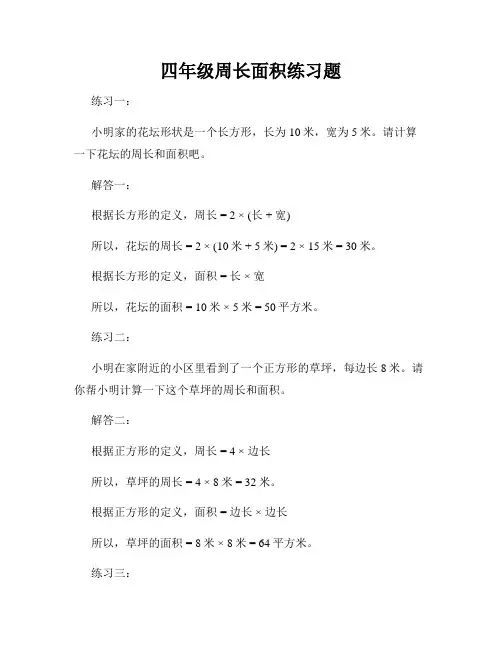 四年级周长面积练习题

练习一：

小明家的花坛形状是一个长方形，长为 10 米，宽为 5 米。请计算一下花坛的周长和面积吧。

解答一：

根据长方形的定义，周长 = 2 × (长 + 宽)

所以，花坛的周长 = 2 × (10 米 + 5 米) = 2 × 15 米 = 30 米。

根据长方形的定义，面积 = 长 × 宽

所以，花坛的面积 = 10 米 × 5 米 = 50 平方米。

练习二：

小明在家附近的小区里看到了一个正方形的草坪，每边长 8 米。请你帮小明计算一下这个草坪的周长和面积。

解答二：

根据正方形的定义，周长 = 4 × 边长

所以，草坪的周长 = 4 × 8 米 = 32 米。

根据正方形的定义，面积 = 边长 × 边长

所以，草坪的面积 = 8 米 × 8 米 = 64 平方米。

练习三：